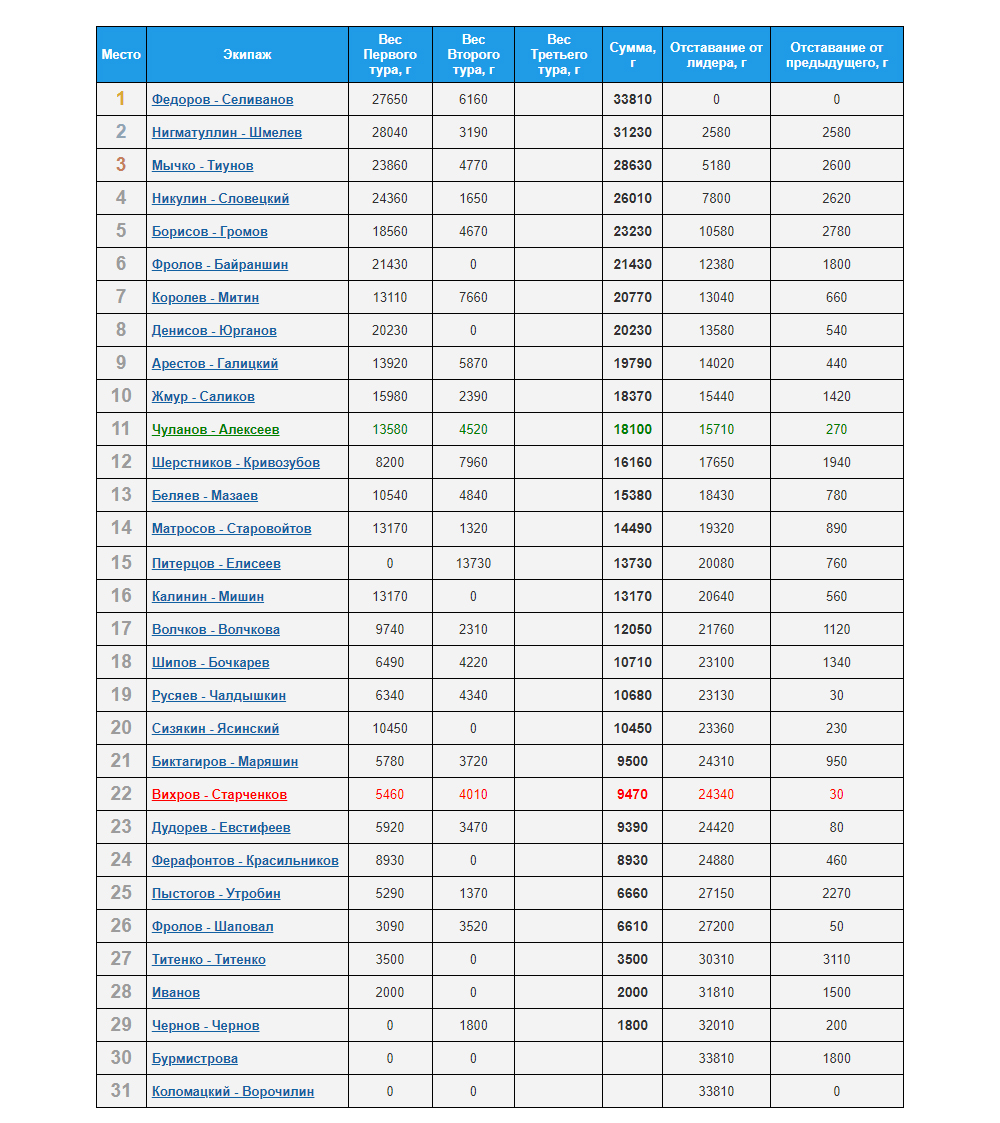 | Место | Экипаж | Вес Первого тура, г | Вес Второго тура, г | Вес Третьего тура, г | Сумма, г | Отставание от лидера, г | Отставание от предыдущего, г |
|---|---|---|---|---|---|---|---|
| 1 | Федоров - Селиванов | 27650 | 6160 | | 33810 | 0 | 0 |
| 2 | Нигматуллин - Шмелев | 28040 | 3190 | | 31230 | 2580 | 2580 |
| 3 | Мычко - Тиунов | 23860 | 4770 | | 28630 | 5180 | 2600 |
| 4 | Никулин - Словецкий | 24360 | 1650 | | 26010 | 7800 | 2620 |
| 5 | Борисов - Громов | 18560 | 4670 | | 23230 | 10580 | 2780 |
| 6 | Фролов - Байраншин | 21430 | 0 | | 21430 | 12380 | 1800 |
| 7 | Королев - Митин | 13110 | 7660 | | 20770 | 13040 | 660 |
| 8 | Денисов - Юрганов | 20230 | 0 | | 20230 | 13580 | 540 |
| 9 | Арестов - Галицкий | 13920 | 5870 | | 19790 | 14020 | 440 |
| 10 | Жмур - Саликов | 15980 | 2390 | | 18370 | 15440 | 1420 |
| 11 | Чуланов - Алексеев | 13580 | 4520 | | 18100 | 15710 | 270 |
| 12 | Шерстников - Кривозубов | 8200 | 7960 | | 16160 | 17650 | 1940 |
| 13 | Беляев - Мазаев | 10540 | 4840 | | 15380 | 18430 | 780 |
| 14 | Матросов - Старовойтов | 13170 | 1320 | | 14490 | 19320 | 890 |
| 15 | Питерцов - Елисеев | 0 | 13730 | | 13730 | 20080 | 760 |
| 16 | Калинин - Мишин | 13170 | 0 | | 13170 | 20640 | 560 |
| 17 | Волчков - Волчкова | 9740 | 2310 | | 12050 | 21760 | 1120 |
| 18 | Шипов - Бочкарев | 6490 | 4220 | | 10710 | 23100 | 1340 |
| 19 | Русяев - Чалдышкин | 6340 | 4340 | | 10680 | 23130 | 30 |
| 20 | Сизякин - Ясинский | 10450 | 0 | | 10450 | 23360 | 230 |
| 21 | Биктагиров - Маряшин | 5780 | 3720 | | 9500 | 24310 | 950 |
| 22 | Вихров - Старченков | 5460 | 4010 | | 9470 | 24340 | 30 |
| 23 | Дудорев - Евстифеев | 5920 | 3470 | | 9390 | 24420 | 80 |
| 24 | Ферафонтов - Красильников | 8930 | 0 | | 8930 | 24880 | 460 |
| 25 | Пыстогов - Утробин | 5290 | 1370 | | 6660 | 27150 | 2270 |
| 26 | Фролов - Шаповал | 3090 | 3520 | | 6610 | 27200 | 50 |
| 27 | Титенко - Титенко | 3500 | 0 | | 3500 | 30310 | 3110 |
| 28 | Иванов | 2000 | 0 | | 2000 | 31810 | 1500 |
| 29 | Чернов - Чернов | 0 | 1800 | | 1800 | 32010 | 200 |
| 30 | Бурмистрова | 0 | 0 | | | 33810 | 1800 |
| 31 | Коломацкий - Ворочилин | 0 | 0 | | | 33810 | 0 |